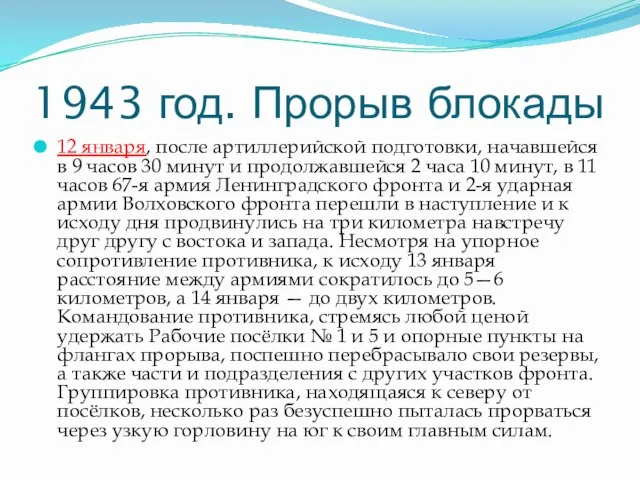 1943 год. Прорыв блокады

12 января, после артиллерийской подготовки, начавшейся в 9 часов 30 минут и продолжавшейся 2 часа 10 минут, в 11 часов 67-я армия Ленинградского фронта и 2-я ударная армии Волховского фронта перешли в наступление и к исходу дня продвинулись на три километра навстречу друг другу с востока и запада. Несмотря на упорное сопротивление противника, к исходу 13 января расстояние между армиями сократилось до 5—6 километров, а 14 января — до двух километров. Командование противника, стремясь любой ценой удержать Рабочие посёлки № 1 и 5 и опорные пункты на флангах прорыва, поспешно перебрасывало свои резервы, а также части и подразделения с других участков фронта. Группировка противника, находящаяся к северу от посёлков, несколько раз безуспешно пыталась прорваться через узкую горловину на юг к своим главным силам.